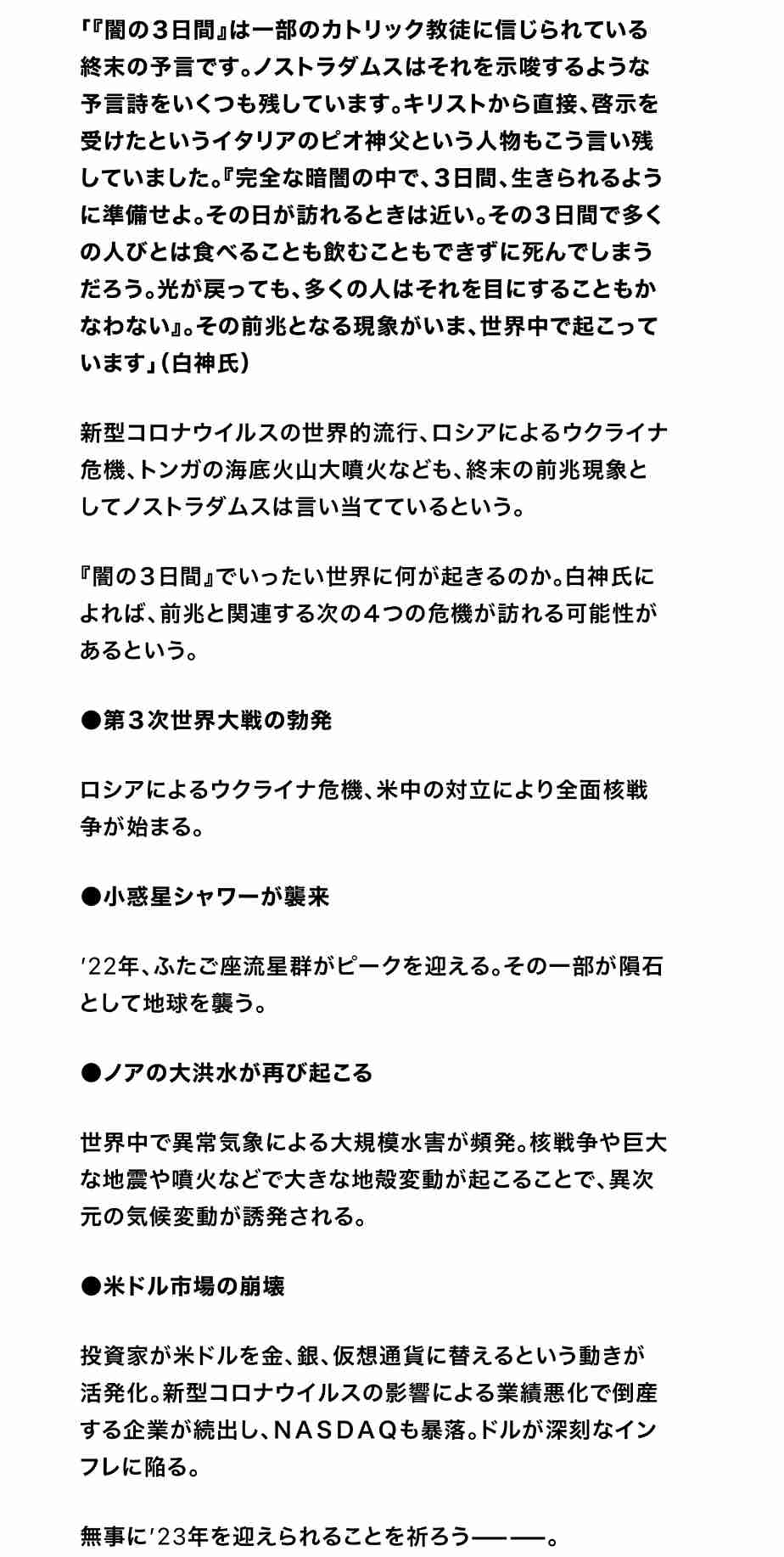 「『闇の３日間』は一部のカトリック教徒に信じられている終末の予言です。ノストラダムスはそれを示唆するような予言詩をいくつも残しています。キリストから直接、啓示を受けたというイタリアのピオ神父という人物もこう言い残していました。『完全な暗闇の中で、３日間、生きられるように準備せよ。その日が訪れるときは近い。その３日間で多くの人びとは食べることも飲むこともできずに死んでしまうだろう。光が戻っても、多くの人はそれを目にすることもかなわない』。その前兆となる現象がいま、世界中で起こっています」（白神氏）

新型コロナウイルスの世界的流行、ロシアによるウクライナ危機、トンガの海底火山大噴火なども、終末の前兆現象としてノストラダムスは言い当てているという。

『闇の３日間』でいったい世界に何が起きるのか。白神氏によれば、前兆と関連する次の４つの危機が訪れる可能性があるという。

●第３次世界大戦の勃発

ロシアによるウクライナ危機、米中の対立により全面核戦争が始まる。

●小惑星シャワーが襲来

’22年、ふたご座流星群がピークを迎える。その一部が隕石として地球を襲う。

●ノアの大洪水が再び起こる

世界中で異常気象による大規模水害が頻発。核戦争や巨大な地震や噴火などで大きな地殻変動が起こることで、異次元の気候変動が誘発される。

●米ドル市場の崩壊

投資家が米ドルを金、銀、仮想通貨に替えるという動きが活発化。新型コロナウイルスの影響による業績悪化で倒産する企業が続出し、ＮＡＳＤＡＱも暴落。ドルが深刻なインフレに陥る。

無事に’23年を迎えられることを祈ろう――。